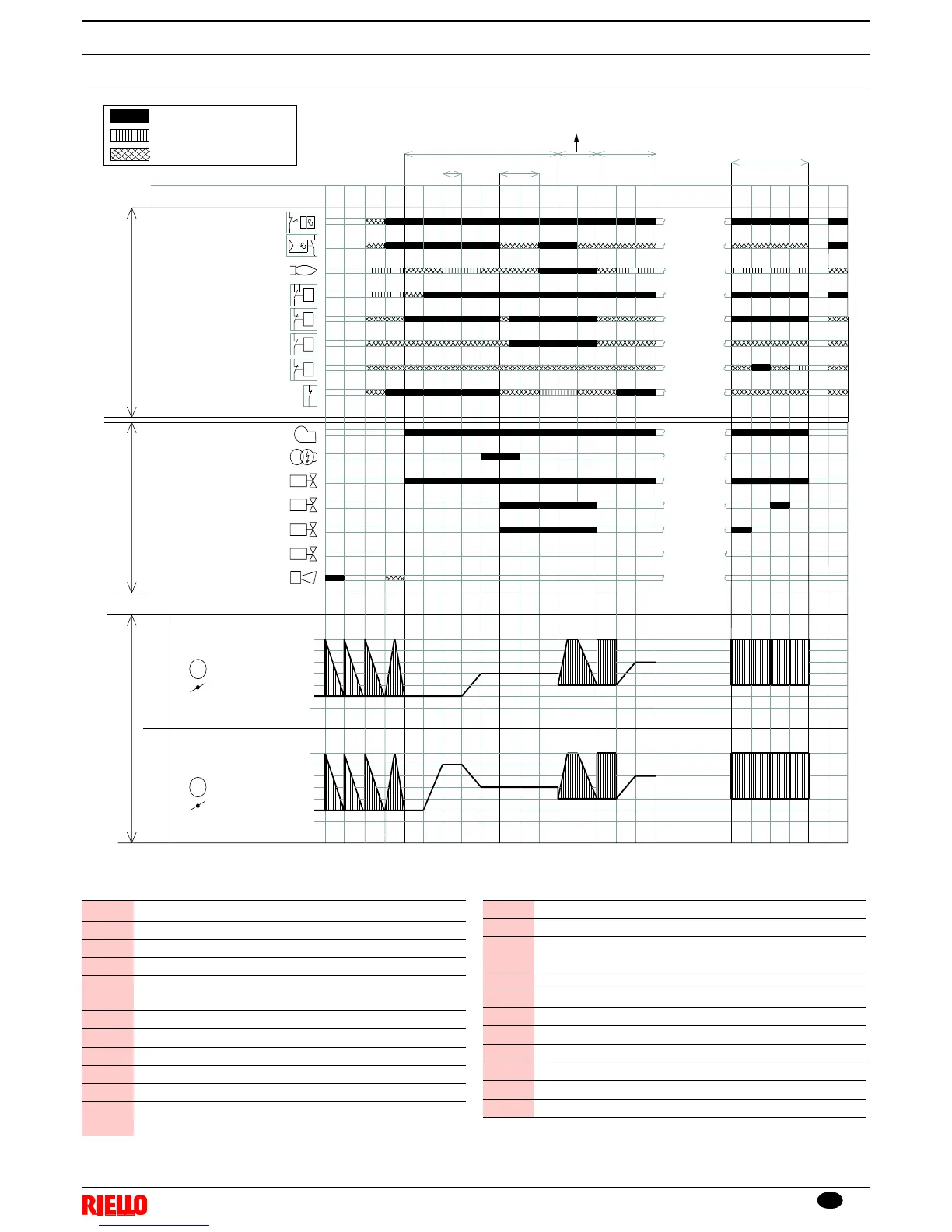 RIELLO